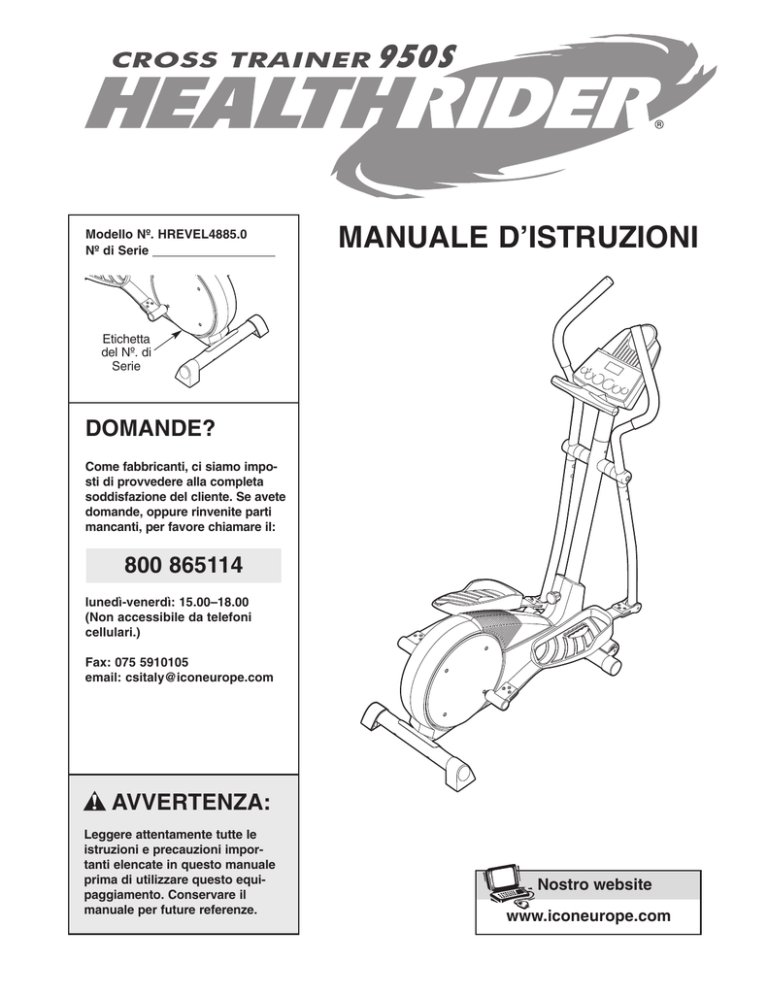 CROSS TRAINER 950S
HEALTHRIDER®

Modello Nº. HREVEL4885.0
Nº di Serie ___________________

Etichetta del Nº. di Serie

DOMANDE?

Come fabbricanti, ci siamo imposti di provvedere alla completa soddisfazione del cliente. Se avete domande, oppure rinvenite parti mancanti, per favore chiamare il:

800 865114

lunedì-venerdì: 15.00–18.00
(Non accessibile da telefoni cellulari.)

Fax: 075 5910105
email: csitaly@iconeurope.com

AVVERTENZA:

Leggere attentamente tutte le istruzioni e precauzioni importanti elencate in questo manuale prima di utilizzare questo equipaggiamento. Conservare il manuale per future referenze.

MANUALE D'ISTRUZIONI

Nostro website
www.iconeurope.com